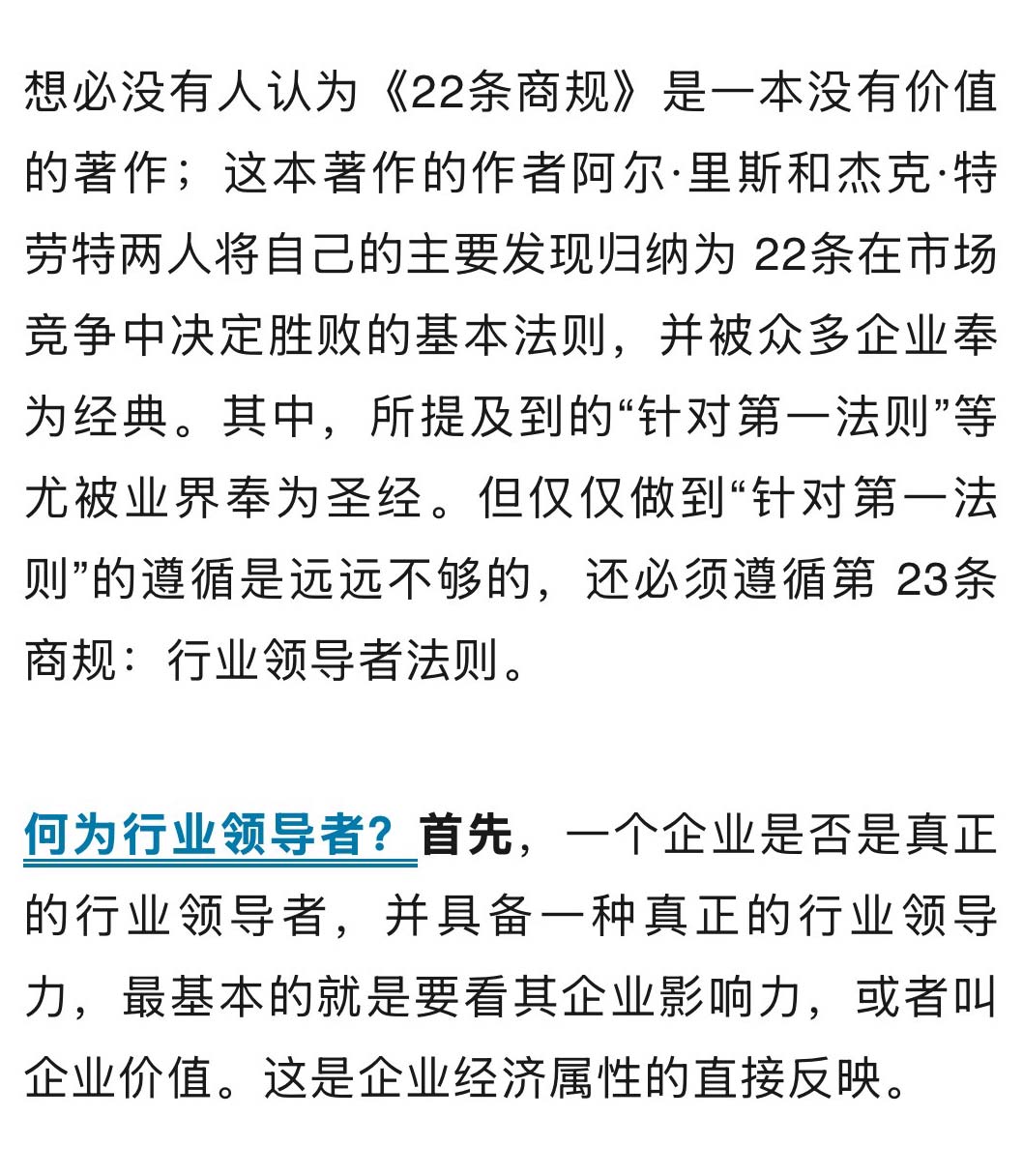 想必没有人认为《22条商规》是一本没有价值的著作；这本著作的作者阿尔·里斯和杰克·特劳特两人将自己的主要发现归纳为 22条在市场竞争中决定胜败的基本法则，并被众多企业奉为经典。其中，所提及到的“针对第一法则”等尤被业界奉为圣经。但仅仅做到“针对第一法则”的遵循是远远不够的，还必须遵循第 23条商规：行业领导者法则。

何为行业领导者？首先，一个企业是否是真正的行业领导者，并具备一种真正的行业领导力，最基本的就是要看其企业影响力，或者叫企业价值。这是企业经济属性的直接反映。